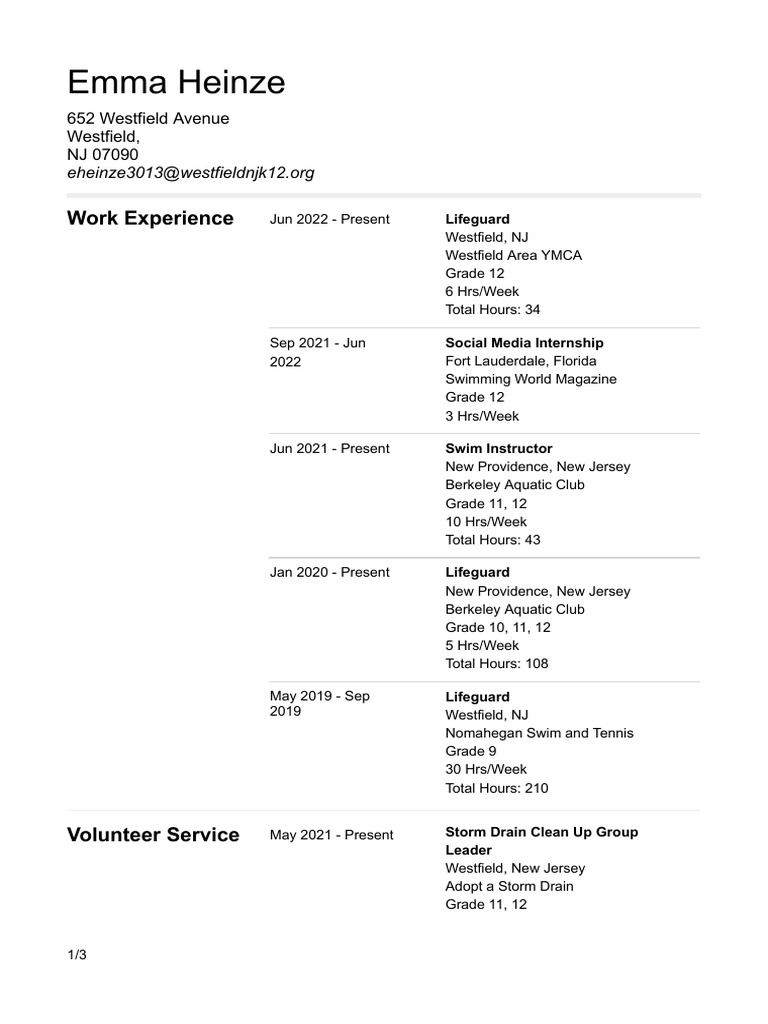 Emma Heinze

652 Westfield Avenue
Westfield,
NJ 07090
eheinze3013@westfieldnjk12.org

Work Experience

Jun 2022 - Present

Lifeguard
Westfield, NJ
Westfield Area YMCA
Grade 12
6 Hrs/Week
Total Hours: 34

Sep 2021 - Jun 2022

Social Media Internship
Fort Lauderdale, Florida
Swimming World Magazine
Grade 12
3 Hrs/Week

Jun 2021 - Present

Swim Instructor
New Providence, New Jersey
Berkeley Aquatic Club
Grade 11, 12
10 Hrs/Week
Total Hours: 43

Jan 2020 - Present

Lifeguard
New Providence, New Jersey
Berkeley Aquatic Club
Grade 10, 11, 12
5 Hrs/Week
Total Hours: 108

May 2019 - Sep 2019

Lifeguard
Westfield, NJ
Nomahegan Swim and Tennis
Grade 9
30 Hrs/Week
Total Hours: 210

Volunteer Service

May 2021 - Present

Storm Drain Clean Up Group Leader
Westfield, New Jersey
Adopt a Storm Drain
Grade 11, 12

1/3